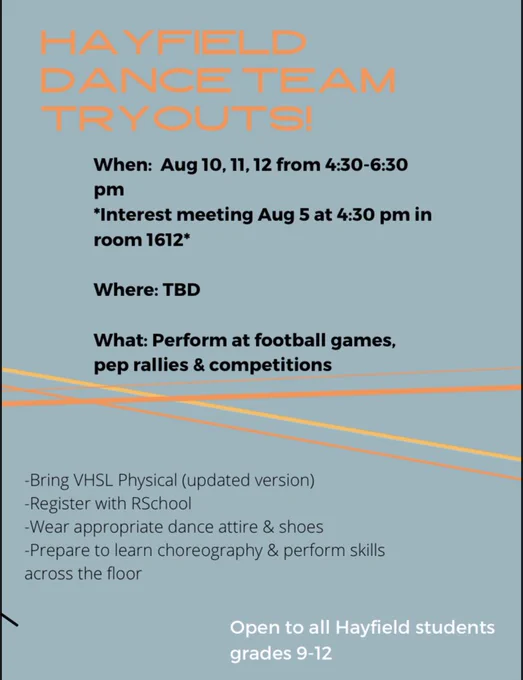 HAYFIELD DANCE TEAM TRYOUTS!

When: Aug 10, 11, 12 from 4:30-6:30 pm
*Interest meeting Aug 5 at 4:30 pm in room 1612*

Where: TBD

What: Perform at football games, pep rallies & competitions

-Bring VHSL Physical (updated version)
-Register with RSchool
-Wear appropriate dance attire & shoes
-Prepare to learn choreography & perform skills across the floor

Open to all Hayfield students grades 9-12